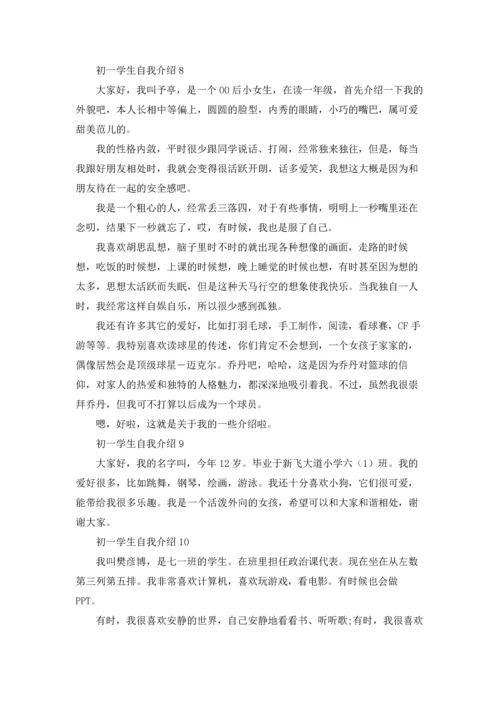 初一学生自我介绍 8

大家好，我叫予亭，是一个 00 后小女生，在读一年级，首先介绍一下我的外貌吧，本人长相中等偏上，圆圆的脸型，内秀的眼睛，小巧的嘴巴，属可爱甜美范儿的。

我的性格内敛，平时很少跟同学说话、打闹，经常独来独往，但是，每当我跟好朋友相处时，我就会变得很活跃开朗，话多爱笑，我想这大概是因为和朋友待在一起的安全感吧。

我是一个粗心的人，经常丢三落四，对于有些事情，明明上一秒嘴里还在念叨，结果下一秒就忘了，哎，有时候，我也是服了自己。

我喜欢胡思乱想，脑子里时不时的就出现各种想像的画面，走路的时候想，吃饭的时候想，上课的时候想，晚上睡觉的时候也想，有时甚至因为想的太多，思想太活跃而失眠，但是这种天马行空的想象使我快乐。当我独自一人时，我经常这样自娱自乐，所以很少感到孤独。

我还有许多其它的爱好，比如打羽毛球，手工制作，阅读，看球赛，CF 手游等等。我特别喜欢读球星的传述，你们肯定不会想到，一个女孩子家家的，偶像居然会是顶级球星－迈克尔。乔丹吧，哈哈，这是因为乔丹对篮球的信仰，对家人的热爱和独特的人格魅力，都深深地吸引着我。不过，虽然我很崇拜乔丹，但我可不打算以后成为一个球员。

嗯，好啦，这就是关于我的一些介绍啦。

初一学生自我介绍 9

大家好，我的名字叫，今年 12 岁。毕业于新飞大道小学六（1）班。我的爱好很多，比如跳舞，钢琴，绘画，游泳。我还十分喜欢小狗，它们很可爱，能带给我很多乐趣。我是一个活泼外向的女孩，希望可以和大家和谐相处，谢谢大家。

初一学生自我介绍 10

我叫樊彦博，是七一班的学生。在班里担任政治课代表。现在坐在从左数第三列第五排。我非常喜欢计算机，喜欢玩游戏，看电影。有时候也会做 PPT。

有时，我很喜欢安静的世界，自己安静地看看书、听听歌;有时，我很喜欢